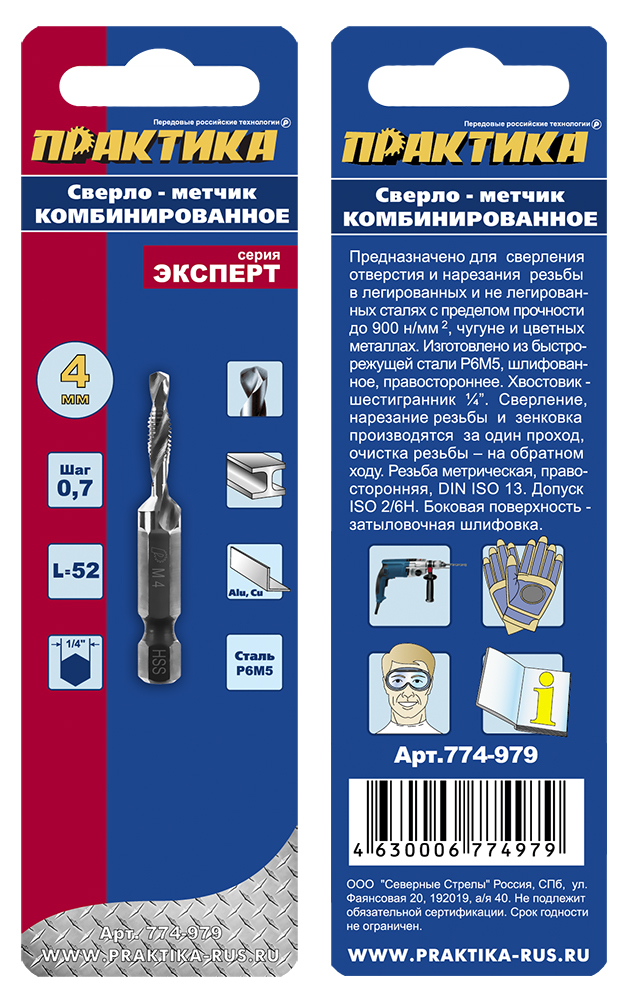 Передовые российские технологии

ПРАКТИКА

Сверло - метчик
КОМБИНИРОВАННОЕ

серия
ЭКСПЕРТ

4
мм

Шаг
0,7

L-52

1/4"

M4

HSS

Alu, Cu

Сталь
Р6М5

Арт. 774-979

WWW.PRAKTIKA-RUS.RU

Передовые российские технологии

ПРАКТИКА

Сверло - метчик
КОМБИНИРОВАННОЕ

Предназначено для сверления отверстия и нарезания резьбы в легированных и не легированных сталях с пределом прочности до 900 н/мм$^2$, чугуне и цветных металлах. Изготовлено из быстрорежущей стали Р6М5, шлифованное, правостороннее. Хвостовик - шестигранник ¼". Сверление, нарезание резьбы и зенковка производятся за один проход, очистка резьбы – на обратном ходу. Резьба метрическая, правосторонняя, DIN ISO 13. Допуск ISO 2/6H. Боковая поверхность - затыловочная шлифовка.

Арт.774-979

4 630006 774979

ООО "Северные Стрелы" Россия, СПб, ул. Фаянсовая 20, 192019, а/я 40. Не подлежит обязательной сертификации. Срок годности не ограничен.

WWW.PRAKTIKA-RUS.RU